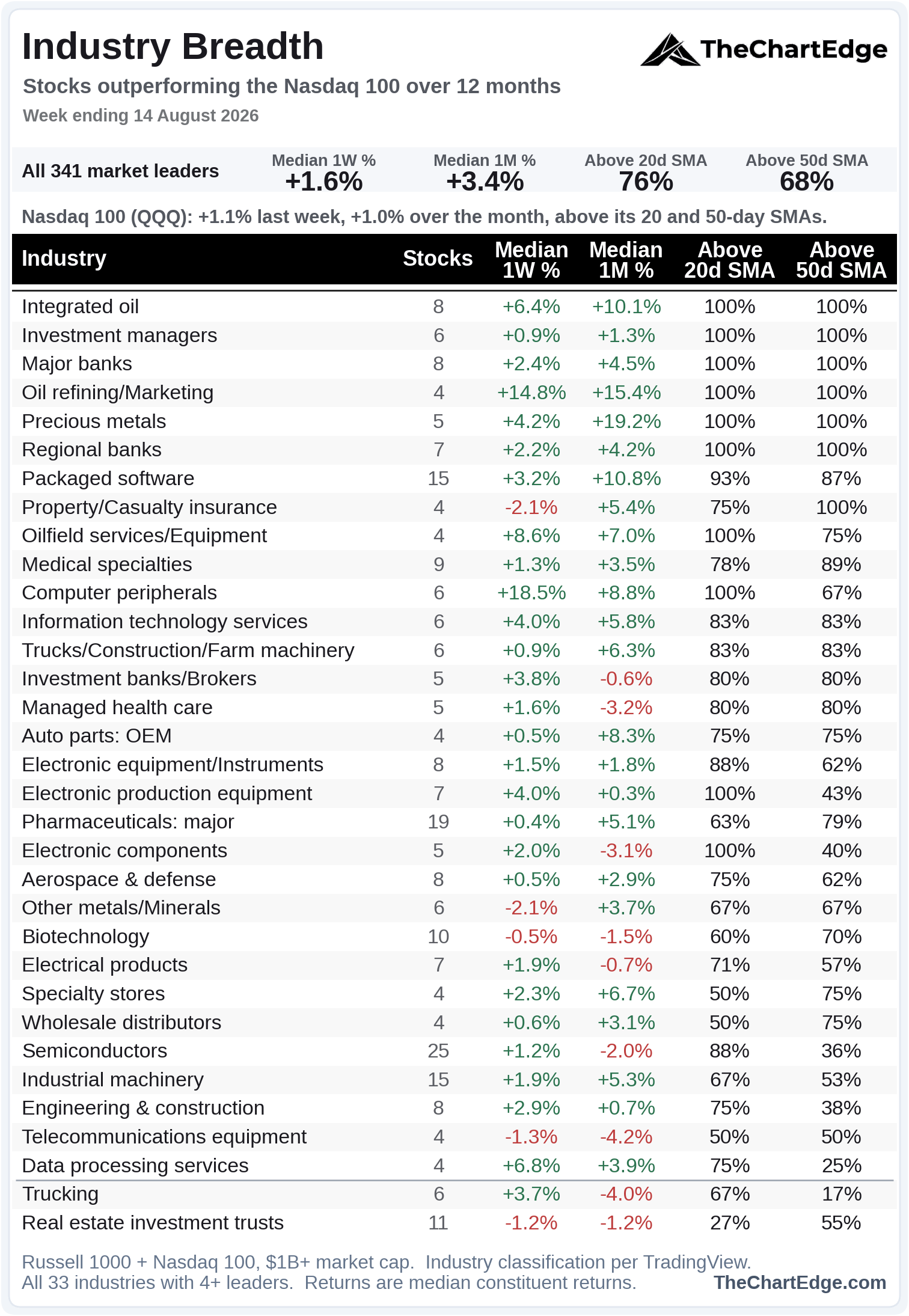 Industry Breadth

TheChartEdge

Stocks outperforming the Nasdaq 100 over 12 months

Week ending 14 August 2026

| All 341 market leaders | Median 1W % | Median 1M % | Above 20d SMA | Above 50d SMA |
|---|---|---|---|---|
| | +1.6% | +3.4% | 76% | 68% |

Nasdaq 100 (QQQ): +1.1% last week, +1.0% over the month, above its 20 and 50-day SMAs.

| Industry | Stocks | Median 1W % | Median 1M % | Above 20d SMA | Above 50d SMA |
|---|---|---|---|---|---|
| Integrated oil | 8 | +6.4% | +10.1% | 100% | 100% |
| Investment managers | 6 | +0.9% | +1.3% | 100% | 100% |
| Major banks | 8 | +2.4% | +4.5% | 100% | 100% |
| Oil refining/Marketing | 4 | +14.8% | +15.4% | 100% | 100% |
| Precious metals | 5 | +4.2% | +19.2% | 100% | 100% |
| Regional banks | 7 | +2.2% | +4.2% | 100% | 100% |
| Packaged software | 15 | +3.2% | +10.8% | 93% | 87% |
| Property/Casualty insurance | 4 | -2.1% | +5.4% | 75% | 100% |
| Oilfield services/Equipment | 4 | +8.6% | +7.0% | 100% | 75% |
| Medical specialties | 9 | +1.3% | +3.5% | 78% | 89% |
| Computer peripherals | 6 | +18.5% | +8.8% | 100% | 67% |
| Information technology services | 6 | +4.0% | +5.8% | 83% | 83% |
| Trucks/Construction/Farm machinery | 6 | +0.9% | +6.3% | 83% | 83% |
| Investment banks/Brokers | 5 | +3.8% | -0.6% | 80% | 80% |
| Managed health care | 5 | +1.6% | -3.2% | 80% | 80% |
| Auto parts: OEM | 4 | +0.5% | +8.3% | 75% | 75% |
| Electronic equipment/Instruments | 8 | +1.5% | +1.8% | 88% | 62% |
| Electronic production equipment | 7 | +4.0% | +0.3% | 100% | 43% |
| Pharmaceuticals: major | 19 | +0.4% | +5.1% | 63% | 79% |
| Electronic components | 5 | +2.0% | -3.1% | 100% | 40% |
| Aerospace & defense | 8 | +0.5% | +2.9% | 75% | 62% |
| Other metals/Minerals | 6 | -2.1% | +3.7% | 67% | 67% |
| Biotechnology | 10 | -0.5% | -1.5% | 60% | 70% |
| Electrical products | 7 | +1.9% | -0.7% | 71% | 57% |
| Specialty stores | 4 | +2.3% | +6.7% | 50% | 75% |
| Wholesale distributors | 4 | +0.6% | +3.1% | 50% | 75% |
| Semiconductors | 25 | +1.2% | -2.0% | 88% | 36% |
| Industrial machinery | 15 | +1.9% | +5.3% | 67% | 53% |
| Engineering & construction | 8 | +2.9% | +0.7% | 75% | 38% |
| Telecommunications equipment | 4 | -1.3% | -4.2% | 50% | 50% |
| Data processing services | 4 | +6.8% | +3.9% | 75% | 25% |
| Trucking | 6 | +3.7% | -4.0% | 67% | 17% |
| Real estate investment trusts | 11 | -1.2% | -1.2% | 27% | 55% |

Russell 1000 + Nasdaq 100, $1B+ market cap. Industry classification per TradingView.
All 33 industries with 4+ leaders. Returns are median constituent returns. TheChartEdge.com